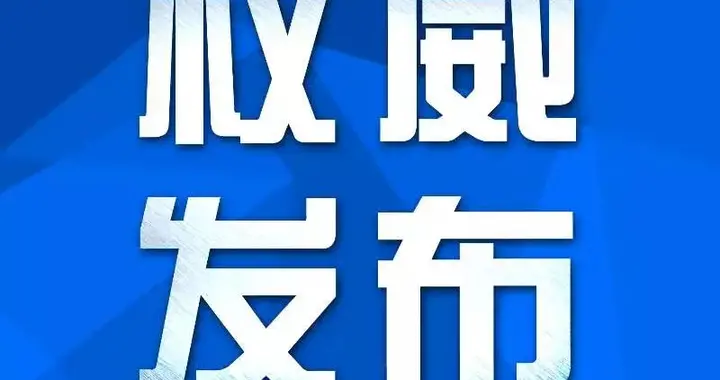 权威
发布